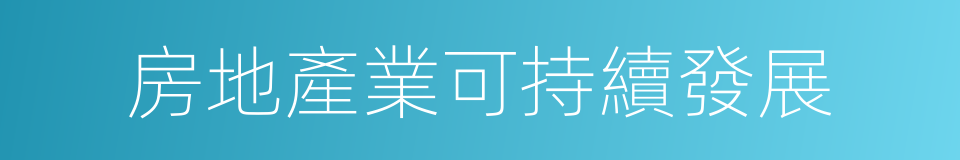 房地產業可持續發展